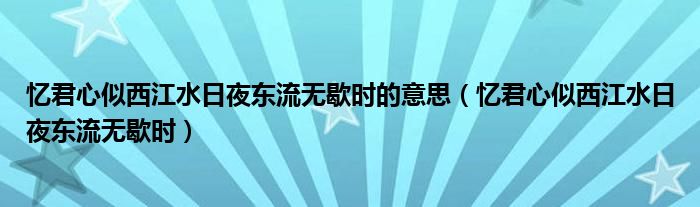 忆君心似西江水日夜东流无歇时的意思（忆君心似西江水日夜东流无歇时）